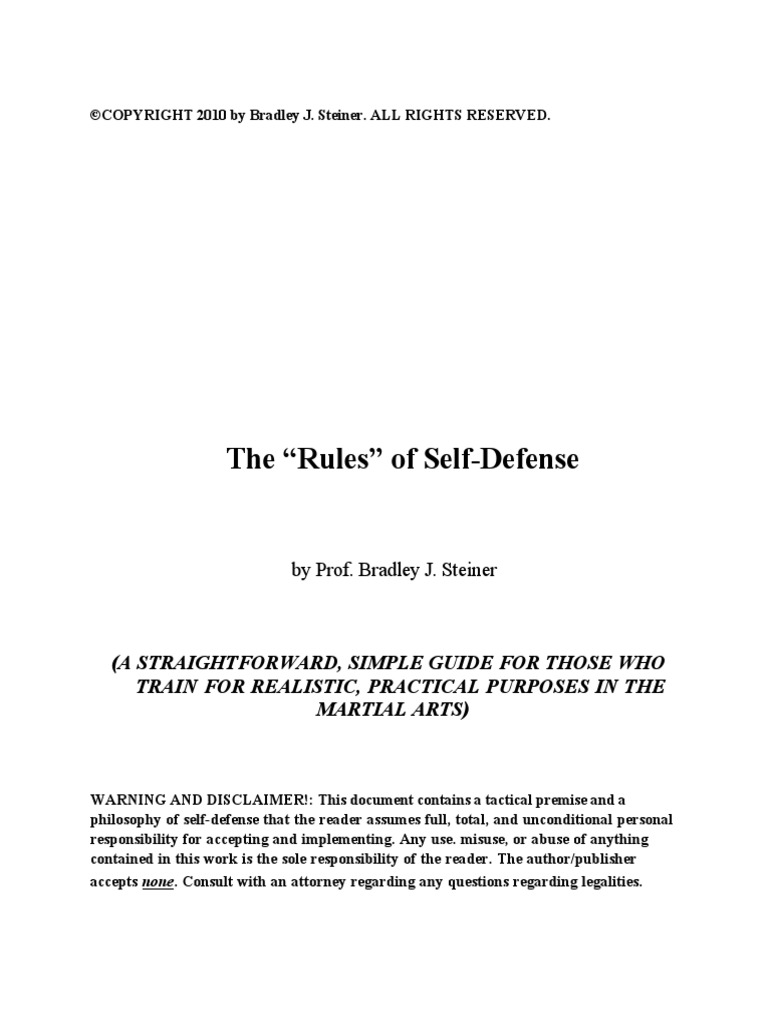 ©COPYRIGHT 2010 by Bradley J. Steiner. ALL RIGHTS RESERVED.

The “Rules” of Self-Defense

by Prof. Bradley J. Steiner

(A STRAIGHTFORWARD, SIMPLE GUIDE FOR THOSE WHO TRAIN FOR REALISTIC, PRACTICAL PURPOSES IN THE MARTIAL ARTS)

WARNING AND DISCLAIMER!: This document contains a tactical premise and a philosophy of self-defense that the reader assumes full, total, and unconditional personal responsibility for accepting and implementing. Any use. misuse, or abuse of anything contained in this work is the sole responsibility of the reader. The author/publisher accepts none. Consult with an attorney regarding any questions regarding legalities.